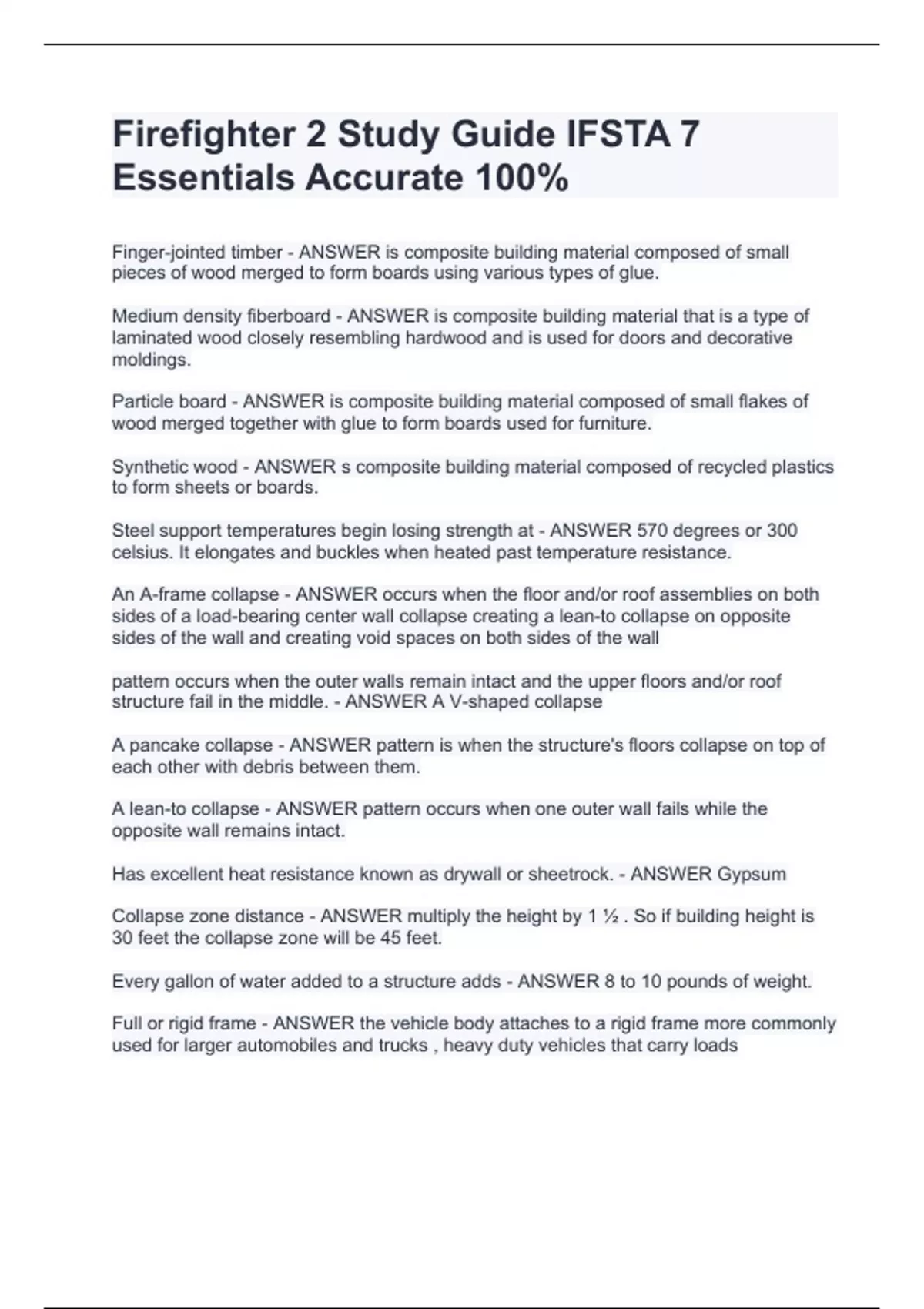 Firefighter 2 Study Guide IFSTA 7 Essentials Accurate 100%

Finger-jointed timber - ANSWER is composite building material composed of small pieces of wood merged to form boards using various types of glue.

Medium density fiberboard - ANSWER is composite building material that is a type of laminated wood closely resembling hardwood and is used for doors and decorative moldings.

Particle board - ANSWER is composite building material composed of small flakes of wood merged together with glue to form boards used for furniture.

Synthetic wood - ANSWER s composite building material composed of recycled plastics to form sheets or boards.

Steel support temperatures begin losing strength at - ANSWER 570 degrees or 300 celsius. It elongates and buckles when heated past temperature resistance.

An A-frame collapse - ANSWER occurs when the floor and/or roof assemblies on both sides of a load-bearing center wall collapse creating a lean-to collapse on opposite sides of the wall and creating void spaces on both sides of the wall

pattern occurs when the outer walls remain intact and the upper floors and/or roof structure fail in the middle. - ANSWER A V-shaped collapse

A pancake collapse - ANSWER pattern is when the structure's floors collapse on top of each other with debris between them.

A lean-to collapse - ANSWER pattern occurs when one outer wall fails while the opposite wall remains intact.

Has excellent heat resistance known as drywall or sheetrock. - ANSWER Gypsum

Collapse zone distance - ANSWER multiply the height by 1 ½ . So if building height is 30 feet the collapse zone will be 45 feet.

Every gallon of water added to a structure adds - ANSWER 8 to 10 pounds of weight.

Full or rigid frame - ANSWER the vehicle body attaches to a rigid frame more commonly used for larger automobiles and trucks , heavy duty vehicles that carry loads